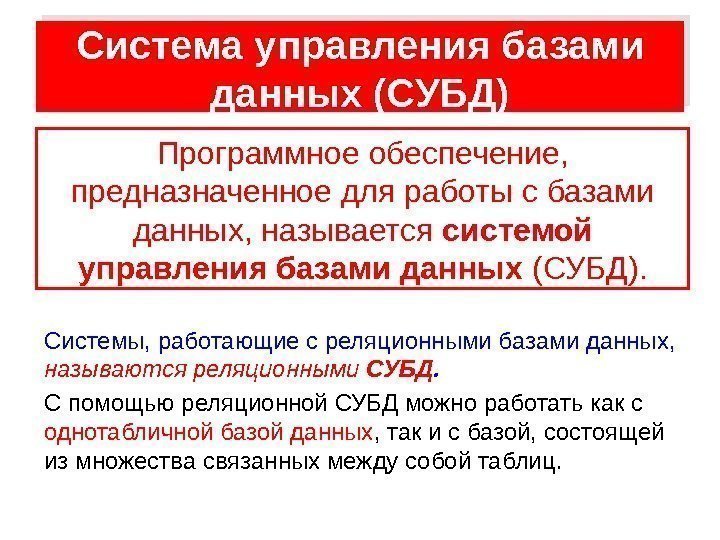 Система управления базами данных (СУБД)

Программное обеспечение, предназначенное для работы с базами данных, называется системой управления базами данных (СУБД).

Системы, работающие с реляционными базами данных, называются реляционными СУБД.

С помощью реляционной СУБД можно работать как с однотабличной базой данных, так и с базой, состоящей из множества связанных между собой таблиц.